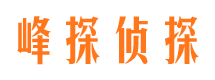 峰探侦探